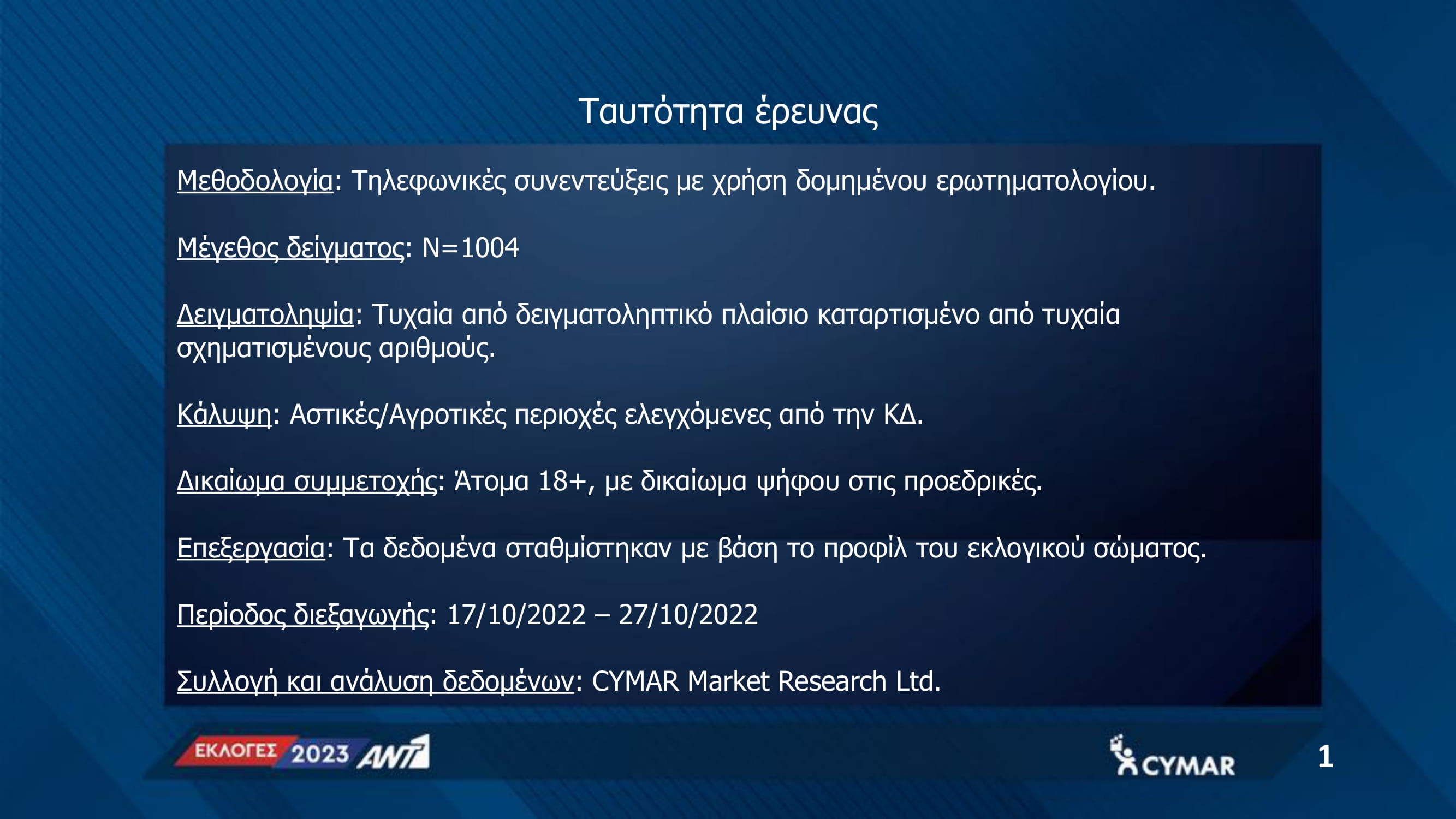 Ταυτότητα έρευνας

Μεθοδολογία: Τηλεφωνικές συνεντεύξεις με χρήση δομημένου ερωτηματολογίου.

Μέγεθος δείγματος: N=1004

Δειγματοληψία: Τυχαία από δειγματοληπτικό πλαίσιο καταρτισμένο από τυχαία σχηματισμένους αριθμούς.

Κάλυψη: Αστικές/Αγροτικές περιοχές ελεγχόμενες από την ΚΔ.

Δικαίωμα συμμετοχής: Άτομα 18+, με δικαίωμα ψήφου στις προεδρικές.

Επεξεργασία: Τα δεδομένα σταθμίστηκαν με βάση το προφίλ του εκλογικού σώματος.

Περίοδος διεξαγωγής: 17/10/2022 – 27/10/2022

Συλλογή και ανάλυση δεδομένων: CYMAR Market Research Ltd.

ΕΚΛΟΓΕΣ 2023 ANT1

CYMAR

1